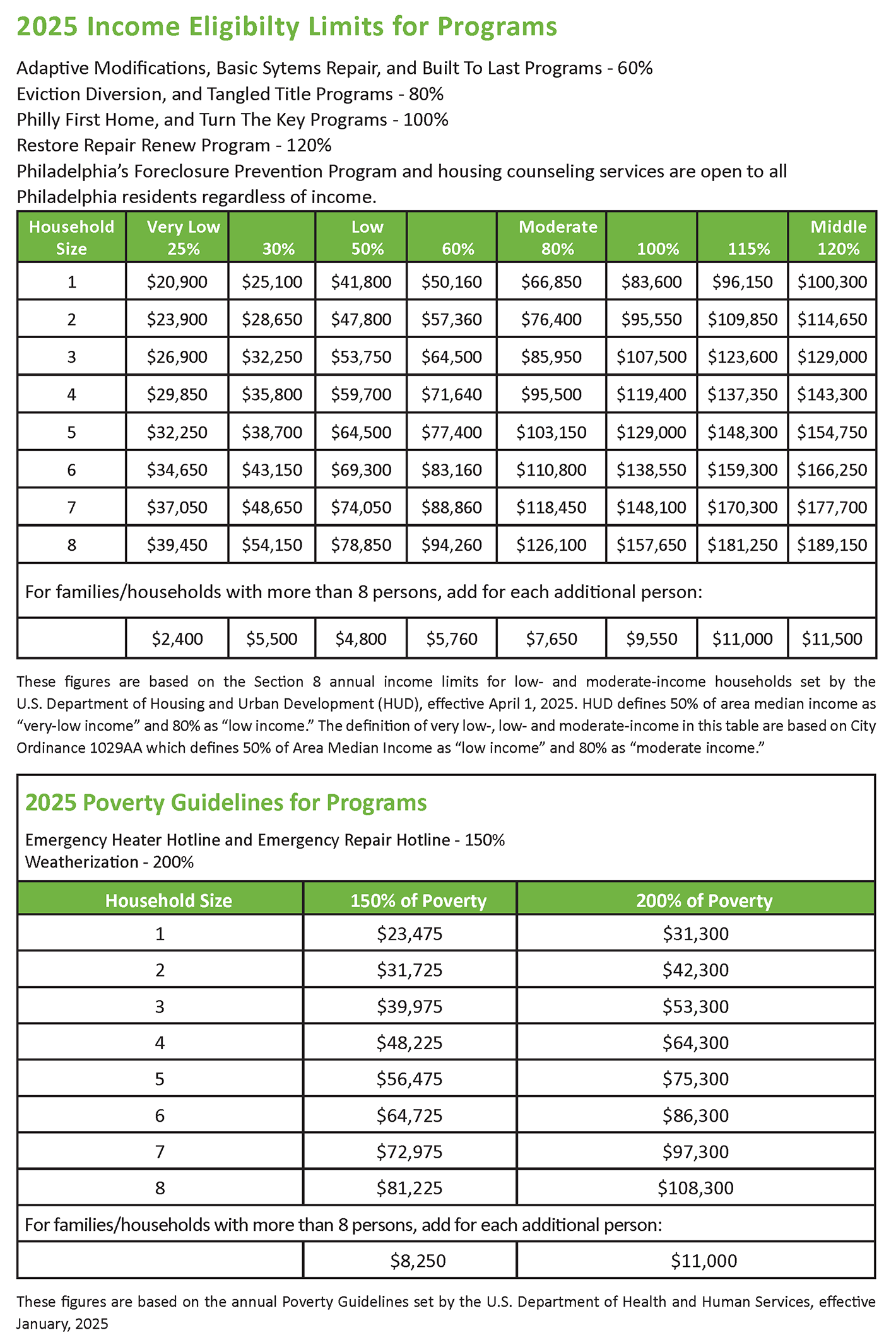 2025 Income Eligibilty Limits for Programs

Adaptive Modifications, Basic Sytems Repair, and Built To Last Programs - 60%
Eviction Diversion, and Tangled Title Programs - 80%
Philly First Home, and Turn The Key Programs - 100%
Restore Repair Renew Program - 120%
Philadelphia's Foreclosure Prevention Program and housing counseling services are open to all Philadelphia residents regardless of income.

| Household Size | Very Low 25% | 30% | Low 50% | 60% | Moderate 80% | 100% | 115% | Middle 120% |
|---|---|---|---|---|---|---|---|---|
| 1 | \$20,900 | \$25,100 | \$41,800 | \$50,160 | \$66,850 | \$83,600 | \$96,150 | \$100,300 |
| 2 | \$23,900 | \$28,650 | \$47,800 | \$57,360 | \$76,400 | \$95,550 | \$109,850 | \$114,650 |
| 3 | \$26,900 | \$32,250 | \$53,750 | \$64,500 | \$85,950 | \$107,500 | \$123,600 | \$129,000 |
| 4 | \$29,850 | \$35,800 | \$59,700 | \$71,640 | \$95,500 | \$119,400 | \$137,350 | \$143,300 |
| 5 | \$32,250 | \$38,700 | \$64,500 | \$77,400 | \$103,150 | \$129,000 | \$148,300 | \$154,750 |
| 6 | \$34,650 | \$43,150 | \$69,300 | \$83,160 | \$110,800 | \$138,550 | \$159,300 | \$166,250 |
| 7 | \$37,050 | \$48,650 | \$74,050 | \$88,860 | \$118,450 | \$148,100 | \$170,300 | \$177,700 |
| 8 | \$39,450 | \$54,150 | \$78,850 | \$94,260 | \$126,100 | \$157,650 | \$181,250 | \$189,150 |
| For families/households with more than 8 persons, add for each additional person: | | | | | | | | |
| | \$2,400 | \$5,500 | \$4,800 | \$5,760 | \$7,650 | \$9,550 | \$11,000 | \$11,500 |

These figures are based on the Section 8 annual income limits for low- and moderate-income households set by the U.S. Department of Housing and Urban Development (HUD), effective April 1, 2025. HUD defines 50% of area median income as "very-low income" and 80% as "low income." The definition of very low-, low- and moderate-income in this table are based on City Ordinance 1029AA which defines 50% of Area Median Income as "low income" and 80% as "moderate income."

2025 Poverty Guidelines for Programs

Emergency Heater Hotline and Emergency Repair Hotline - 150%
Weatherization - 200%

| Household Size | 150% of Poverty | 200% of Poverty |
|---|---|---|
| 1 | \$23,475 | \$31,300 |
| 2 | \$31,725 | \$42,300 |
| 3 | \$39,975 | \$53,300 |
| 4 | \$48,225 | \$64,300 |
| 5 | \$56,475 | \$75,300 |
| 6 | \$64,725 | \$86,300 |
| 7 | \$72,975 | \$97,300 |
| 8 | \$81,225 | \$108,300 |
| For families/households with more than 8 persons, add for each additional person: | | |
| | \$8,250 | \$11,000 |

These figures are based on the annual Poverty Guidelines set by the U.S. Department of Health and Human Services, effective January, 2025